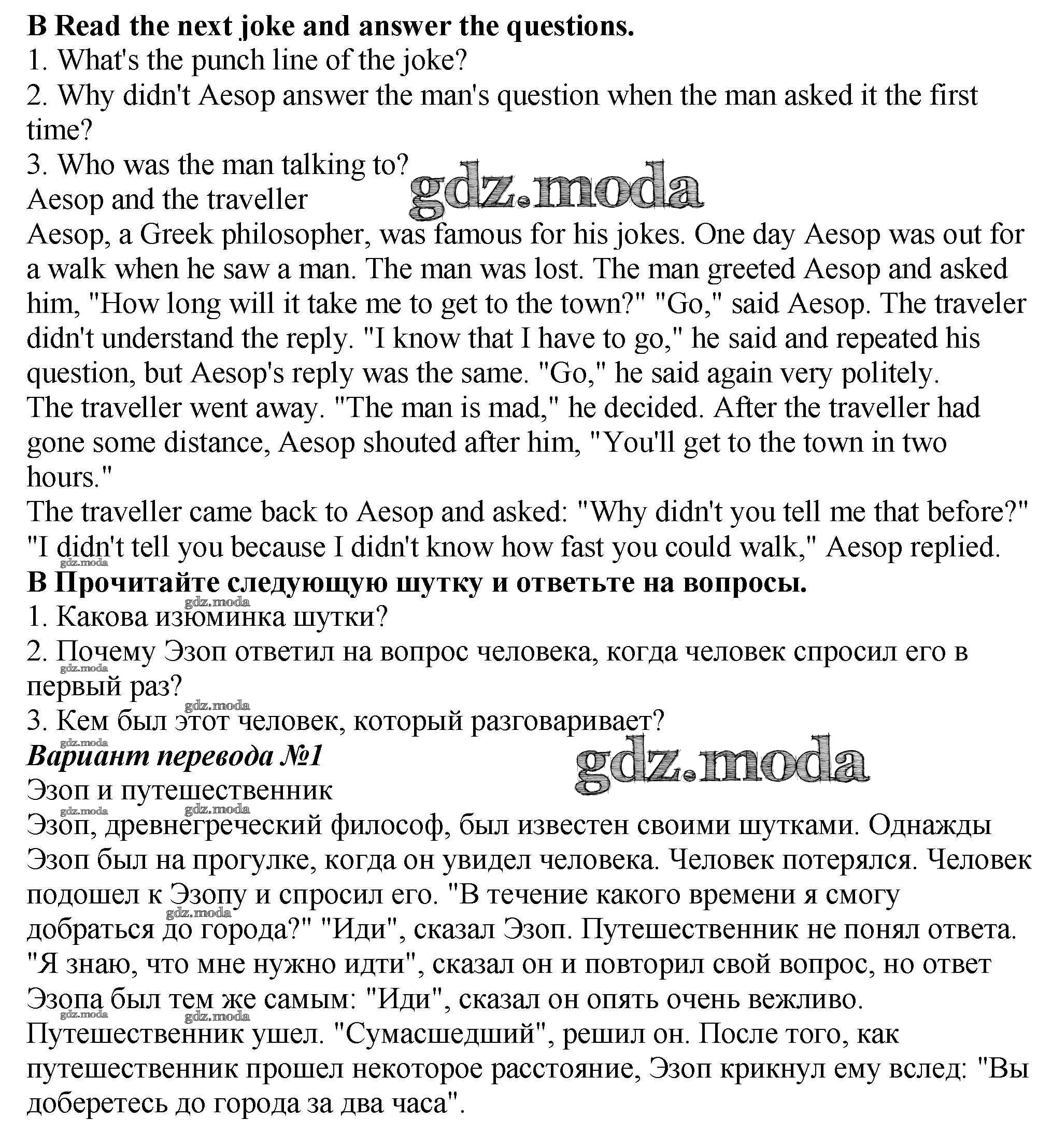 **B Read the next joke and answer the questions.**
1. What's the punch line of the joke?
2. Why didn't Aesop answer the man's question when the man asked it the first time?
3. Who was the man talking to?
gdz.moda
Aesop and the traveller
Aesop, a Greek philosopher, was famous for his jokes. One day Aesop was out for a walk when he saw a man. The man was lost. The man greeted Aesop and asked him, "How long will it take me to get to the town?" "Go," said Aesop. The traveler didn't understand the reply. "I know that I have to go," he said and repeated his question, but Aesop's reply was the same. "Go," he said again very politely.
The traveller went away. "The man is mad," he decided. After the traveller had gone some distance, Aesop shouted after him, "You'll get to the town in two hours."
The traveller came back to Aesop and asked: "Why didn't you tell me that before?" "I didn't tell you because I didn't know how fast you could walk," Aesop replied.
gdz.moda
**B Прочитайте следующую шутку и ответьте на вопросы.**
gdz.moda
1. Какова изюминка шутки?
2. Почему Эзоп ответил на вопрос человека, когда человек спросил его в первый раз?
gdz.moda
gdz.moda
3. Кем был этот человек, который разговаривает?
gdz.moda
***Вариант перевода №1***
gdz.moda
Эзоп и путешественник
gdz.moda gdz.moda
Эзоп, древнегреческий философ, был известен своими шутками. Однажды Эзоп был на прогулке, когда он увидел человека. Человек потерялся. Человек подошел к Эзопу и спросил его. "В течение какого времени я смогу добраться до города?" "Иди", сказал Эзоп. Путешественник не понял ответа. "Я знаю, что мне нужно идти", сказал он и повторил свой вопрос, но ответ Эзопа был тем же самым: "Иди", сказал он опять очень вежливо.
gdz.moda gdz.moda gdz.moda
Путешественник ушел. "Сумасшедший", решил он. После того, как путешественник прошел некоторое расстояние, Эзоп крикнул ему вслед: "Вы доберетесь до города за два часа".